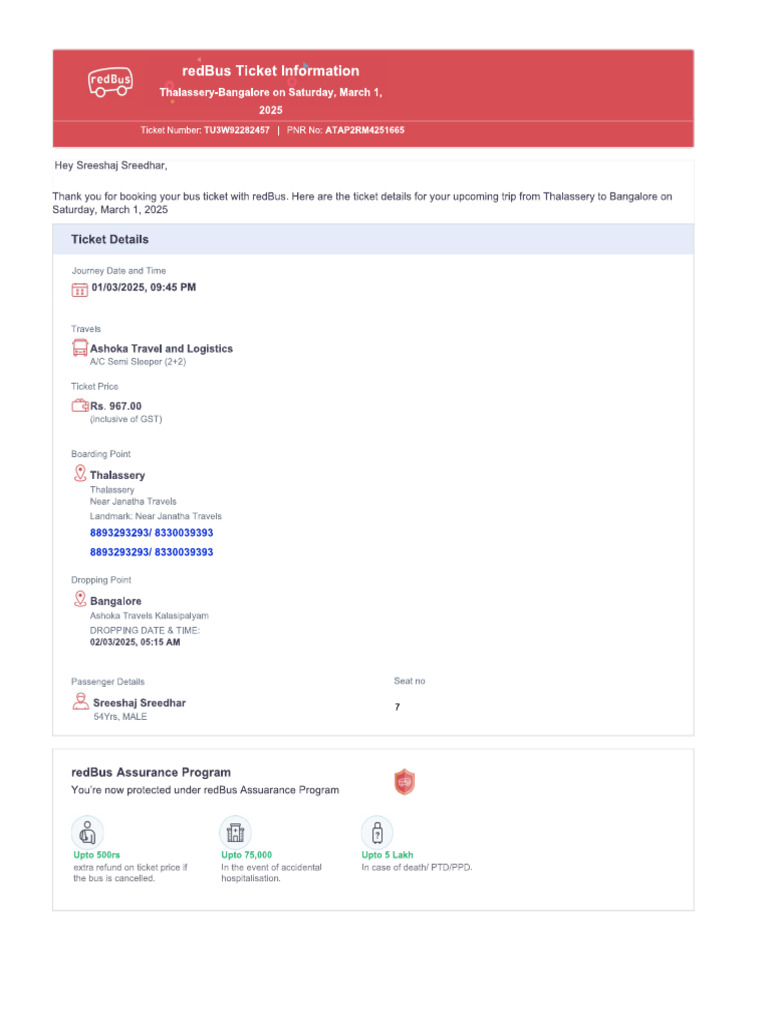 redBus

redBus Ticket Information
Thalassery-Bangalore on Saturday, March 1, 2025

Ticket Number: TU3W92282457 | PNR No: ATAP2RM4251665

Hey Sreeshaj Sreedhar,

Thank you for booking your bus ticket with redBus. Here are the ticket details for your upcoming trip from Thalassery to Bangalore on Saturday, March 1, 2025

Ticket Details

Journey Date and Time
01/03/2025, 09:45 PM

Travels
Ashoka Travel and Logistics
A/C Semi Sleeper (2+2)

Ticket Price
Rs. 967.00
(inclusive of GST)

Boarding Point
Thalassery
Thalassery
Near Janatha Travels
Landmark: Near Janatha Travels
8893293293/ 8330039393
8893293293/ 8330039393

Dropping Point
Bangalore
Ashoka Travels Kalasipalyam
DROPPING DATE & TIME:
02/03/2025, 05:15 AM

Passenger Details
Sreeshaj Sreedhar
54Yrs, MALE

Seat no
7

redBus Assurance Program
You're now protected under redBus Assuarance Program

Upto 500rs
extra refund on ticket price if the bus is cancelled.

Upto 75,000
In the event of accidental hospitalisation.

Upto 5 Lakh
In case of death/ PTD/PPD.